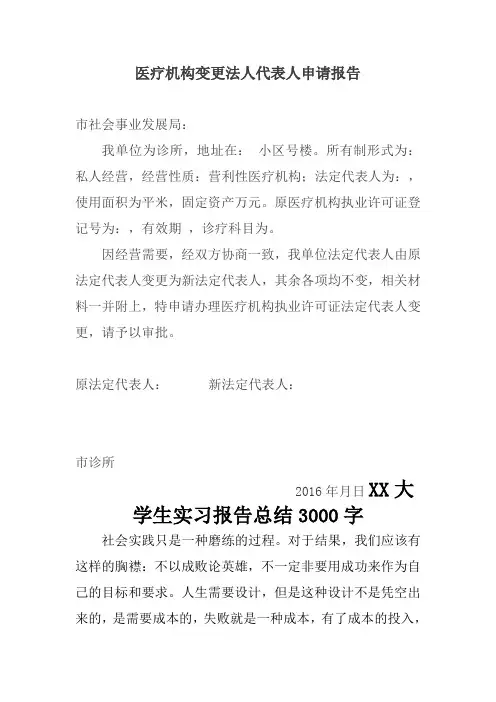 医疗机构变更法人代表人申请报告

市社会事业发展局：

我单位为诊所，地址在： 小区号楼。所有制形式为：私人经营，经营性质：营利性医疗机构；法定代表人为：，使用面积为平米，固定资产万元。原医疗机构执业许可证登记号为：，有效期 ，诊疗科目为。

因经营需要，经双方协商一致，我单位法定代表人由原法定代表人变更为新法定代表人，其余各项均不变，相关材料一并附上，特申请办理医疗机构执业许可证法定代表人变更，请予以审批。

原法定代表人： 新法定代表人：

市诊所

2016 年月日 XX 大学生实习报告总结 3000 字

社会实践只是一种磨练的过程。对于结果，我们应该有这样的胸襟：不以成败论英雄，不一定非要用成功来作为自己的目标和要求。人生需要设计，但是这种设计不是凭空出来的，是需要成本的，失败就是一种成本，有了成本的投入，